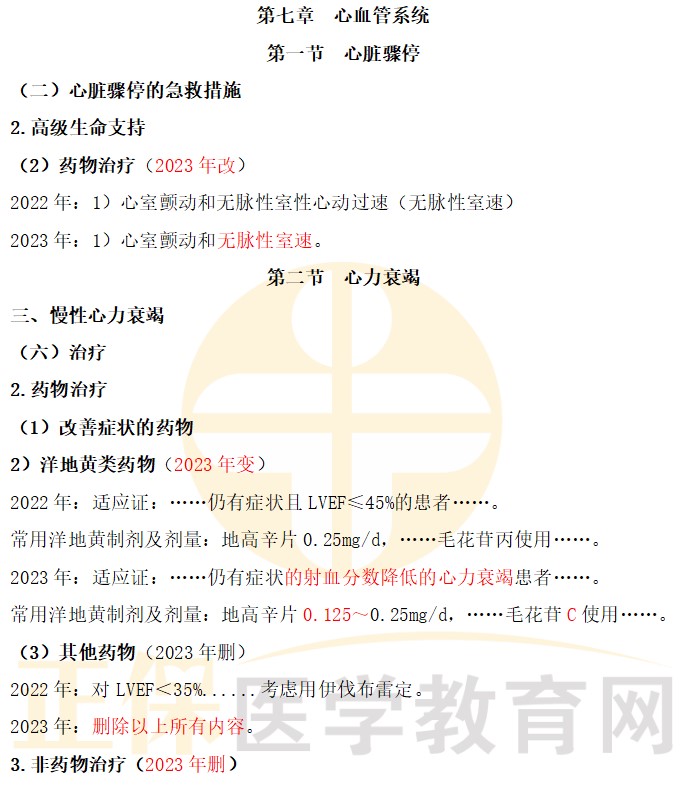 第七章　心血管系统

第一节　心脏骤停

（二）心脏骤停的急救措施

2.高级生命支持

（2）药物治疗（2023 年改）

2022 年：1）心室颤动和无脉性室性心动过速（无脉性室速）

2023 年：1）心室颤动和无脉性室速。

第二节　心力衰竭

三、慢性心力衰竭

（六）治疗

2.药物治疗

（1）改善症状的药物

2）洋地黄类药物（2023 年变）

2022 年：适应证：……仍有症状且 LVEF≤45%的患者……。

常用洋地黄制剂及剂量：地高辛片 0.25mg/d，……毛花苷丙使用……。

2023 年：适应证：……仍有症状的射血分数降低的心力衰竭患者……。

常用洋地黄制剂及剂量：地高辛片 0.125～0.25mg/d，……毛花苷 C 使用……。

（3）其他药物（2023 年删）

2022 年：对 LVEF＜35%......考虑用伊伐布雷定。

2023 年：删除以上所有内容。

3.非药物治疗（2023 年删）

正保医学教育网